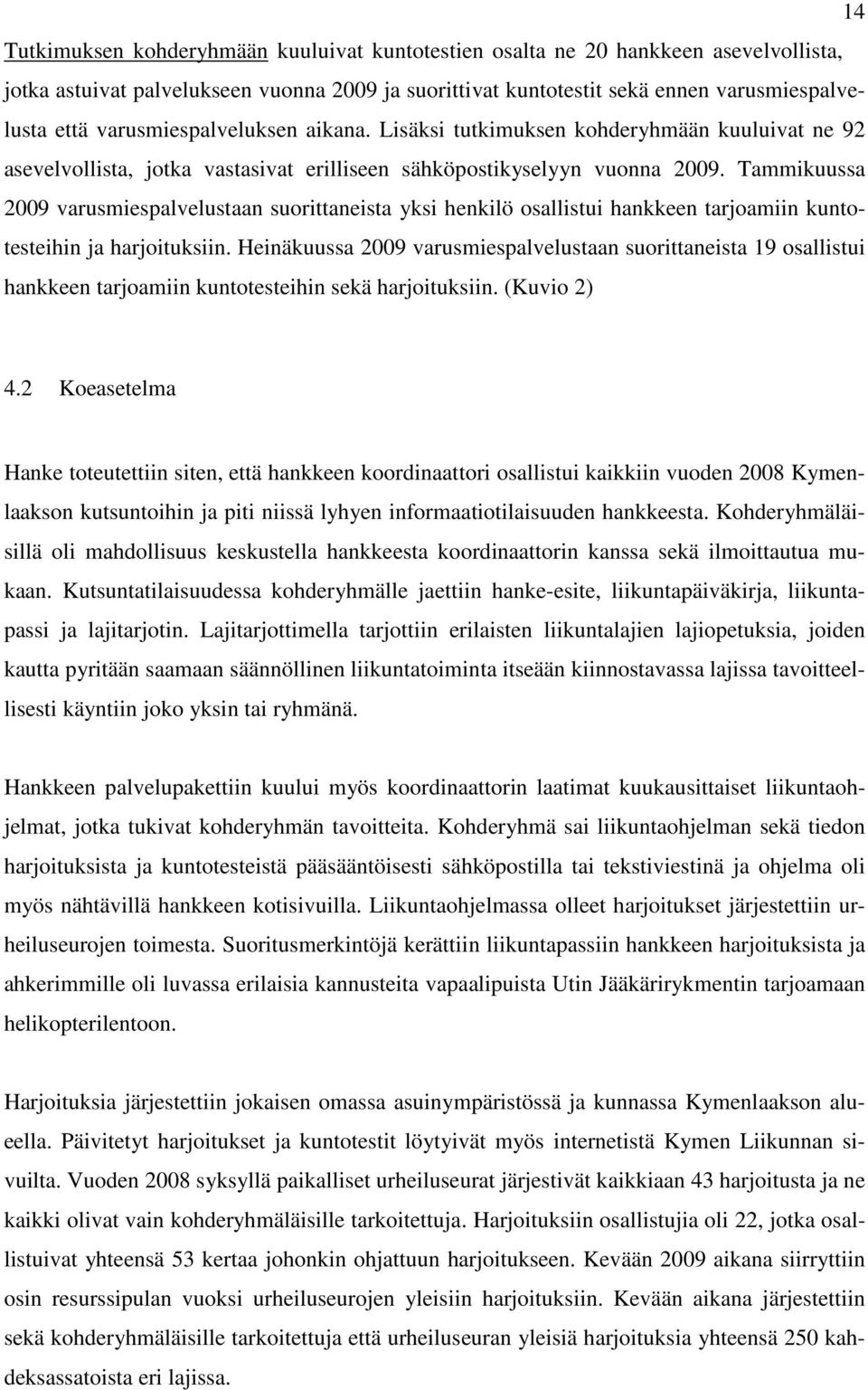 14

Tutkimuksen kohderyhmään kuuluivat kuntotestien osalta ne 20 hankkeen asevelvollista, jotka astuivat palvelukseen vuonna 2009 ja suorittivat kuntotestit sekä ennen varusmiespalvelusta että varusmiespalveluksen aikana. Lisäksi tutkimuksen kohderyhmään kuuluivat ne 92 asevelvollista, jotka vastasivat erilliseen sähköpostikyselyyn vuonna 2009. Tammikuussa 2009 varusmiespalvelustaan suorittaneista yksi henkilö osallistui hankkeen tarjoamiin kuntotesteihin ja harjoituksiin. Heinäkuussa 2009 varusmiespalvelustaan suorittaneista 19 osallistui hankkeen tarjoamiin kuntotesteihin sekä harjoituksiin. (Kuvio 2)

4.2 Koeasetelma

Hanke toteutettiin siten, että hankkeen koordinaattori osallistui kaikkiin vuoden 2008 Kymenlaakson kutsuntoihin ja piti niissä lyhyen informaatiotilaisuuden hankkeesta. Kohderyhmäläisillä oli mahdollisuus keskustella hankkeesta koordinaattorin kanssa sekä ilmoittautua mukaan. Kutsuntatilaisuudessa kohderyhmälle jaettiin hanke-esite, liikuntapäiväkirja, liikuntapassi ja lajitarjotin. Lajitarjottimella tarjottiin erilaisten liikuntalajien lajiopetuksia, joiden kautta pyritään saamaan säännöllinen liikuntatoiminta itseään kiinnostavassa lajissa tavoitteellisesti käyntiin joko yksin tai ryhmänä.

Hankkeen palvelupakettiin kuului myös koordinaattorin laatimat kuukausittaiset liikuntaohjelmat, jotka tukivat kohderyhmän tavoitteita. Kohderyhmä sai liikuntaohjelman sekä tiedon harjoituksista ja kuntotesteistä pääsääntöisesti sähköpostilla tai tekstiviestinä ja ohjelma oli myös nähtävillä hankkeen kotisivuilla. Liikuntaohjelmassa olleet harjoitukset järjestettiin urheiluseurojen toimesta. Suoritusmerkintöjä kerättiin liikuntapassiin hankkeen harjoituksista ja ahkerimmille oli luvassa erilaisia kannusteita vapaalipuista Utin Jääkärirykmentin tarjoamaan helikopterilentoon.

Harjoituksia järjestettiin jokaisen omassa asuinympäristössä ja kunnassa Kymenlaakson alueella. Päivitetyt harjoitukset ja kuntotestit löytyivät myös internetistä Kymen Liikunnan sivuilta. Vuoden 2008 syksyllä paikalliset urheiluseurat järjestivät kaikkiaan 43 harjoitusta ja ne kaikki olivat vain kohderyhmäläisille tarkoitettuja. Harjoituksiin osallistujia oli 22, jotka osallistuivat yhteensä 53 kertaa johonkin ohjattuun harjoitukseen. Kevään 2009 aikana siirryttiin osin resurssipulan vuoksi urheiluseurojen yleisiin harjoituksiin. Kevään aikana järjestettiin sekä kohderyhmäläisille tarkoitettuja että urheiluseuran yleisiä harjoituksia yhteensä 250 kahdeksassatoista eri lajissa.